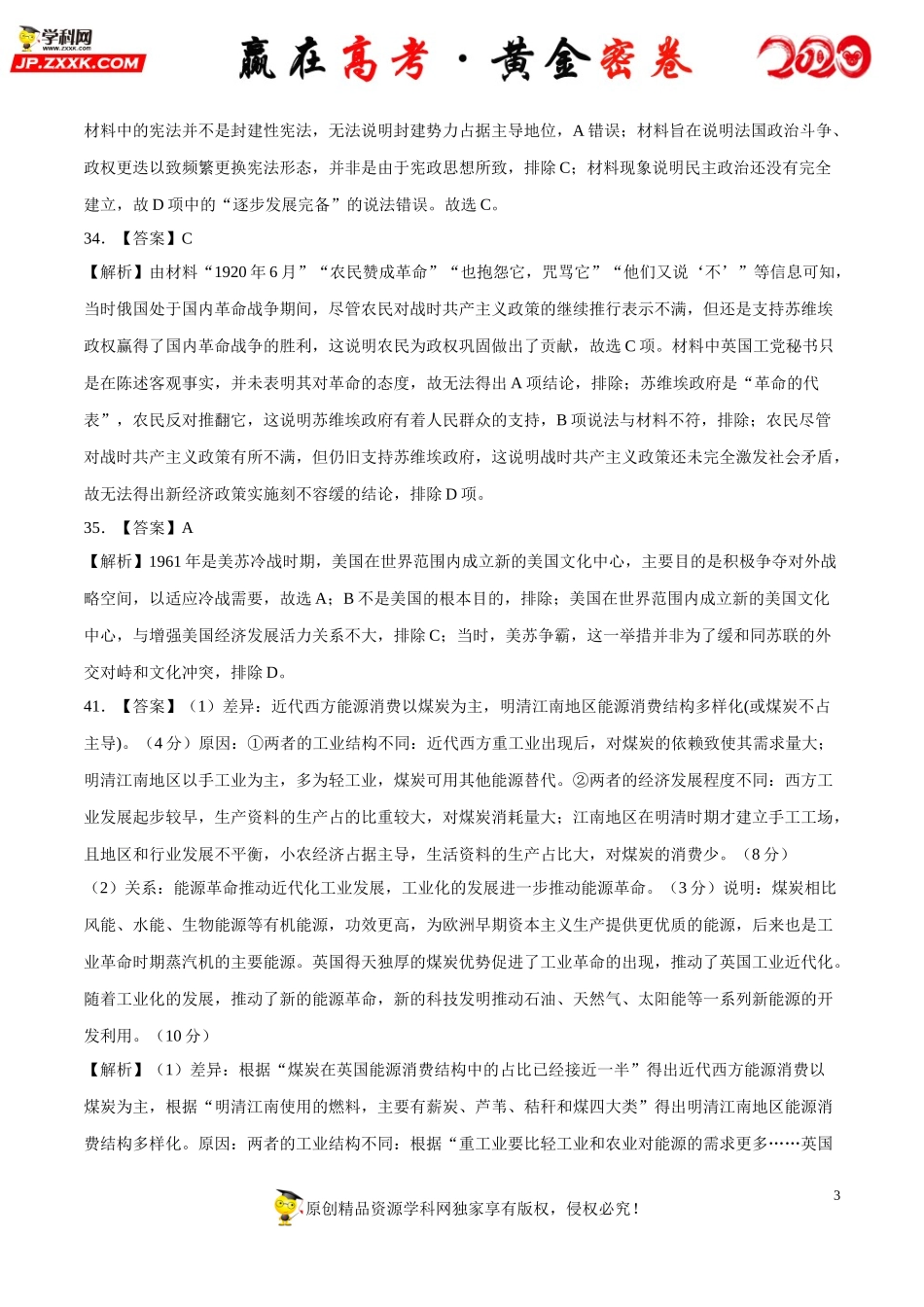 学科网 www.zxxk.com JP.ZXXK.COM 赢在高考·黄金密卷 2020

材料中的宪法并不是封建性宪法，无法说明封建势力占据主导地位，A 错误；材料旨在说明法国政治斗争、政权更迭以致频繁更换宪法形态，并非是由于宪政思想所致，排除 C；材料现象说明民主政治还没有完全建立，故 D 项中的“逐步发展完备”的说法错误。故选 C。

34. 【答案】C

【解析】由材料“1920 年 6 月”“农民赞成革命”“也抱怨它，咒骂它”“他们又说‘不’”等信息可知，当时俄国处于国内革命战争期间，尽管农民对战时共产主义政策的继续推行表示不满，但还是支持苏维埃政权赢得了国内革命战争的胜利，这说明农民为政权巩固做出了贡献，故选 C 项。材料中英国工党秘书只是在陈述客观事实，并未表明其对革命的态度，故无法得出 A 项结论，排除；苏维埃政府是“革命的代表”，农民反对推翻它，这说明苏维埃政府有着人民群众的支持，B 项说法与材料不符，排除；农民尽管对战时共产主义政策有所不满，但仍旧支持苏维埃政府，这说明战时共产主义政策还未完全激发社会矛盾，故无法得出新经济政策实施刻不容缓的结论，排除 D 项。

35. 【答案】A

【解析】1961 年是美苏冷战时期，美国在世界范围内成立新的美国文化中心，主要目的是积极争夺对外战略空间，以适应冷战需要，故选 A；B 不是美国的根本目的，排除；美国在世界范围内成立新的美国文化中心，与增强美国经济发展活力关系不大，排除 C；当时，美苏争霸，这一举措并非为了缓和同苏联的外交对峙和文化冲突，排除 D。

41. 【答案】（1）差异：近代西方能源消费以煤炭为主，明清江南地区能源消费结构多样化(或煤炭不占主导)。（4 分）原因：①两者的工业结构不同：近代西方重工业出现后，对煤炭的依赖致使其需求量大；明清江南地区以手工业为主，多为轻工业，煤炭可用其他能源替代。②两者的经济发展程度不同：西方工业发展起步较早，生产资料的生产占的比重较大，对煤炭消耗量大；江南地区在明清时期才建立手工工场，且地区和行业发展不平衡，小农经济占据主导，生活资料的生产占比大，对煤炭的消费少。（8 分）

（2）关系：能源革命推动近代化工业发展，工业化的发展进一步推动能源革命。（3 分）说明：煤炭相比风能、水能、生物能源等有机能源，功效更高，为欧洲早期资本主义生产提供更优质的能源，后来也是工业革命时期蒸汽机的主要能源。英国得天独厚的煤炭优势促进了工业革命的出现，推动了英国工业近代化。随着工业化的发展，推动了新的能源革命，新的科技发明推动石油、天然气、太阳能等一系列新能源的开发利用。（10 分）

【解析】（1）差异：根据“煤炭在英国能源消费结构中的占比已经接近一半”得出近代西方能源消费以煤炭为主，根据“明清江南使用的燃料，主要有薪炭、芦苇、秸秆和煤四大类”得出明清江南地区能源消费结构多样化。原因：两者的工业结构不同：根据“重工业要比轻工业和农业对能源的需求更多……英国

3

原创精品资源学科网独家享有版权，侵权必究！